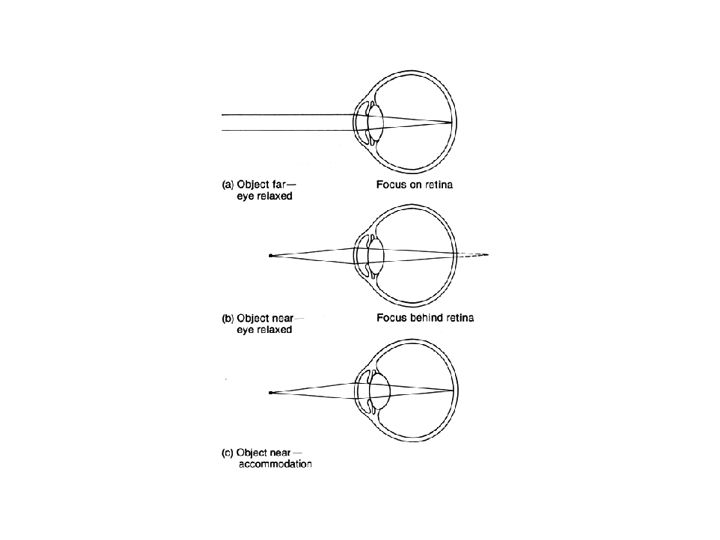 (a) Object far—
eye relaxed

Focus on retina

(b) Object near—
eye relaxed

Focus behind retina

(c) Object near—
accommodation